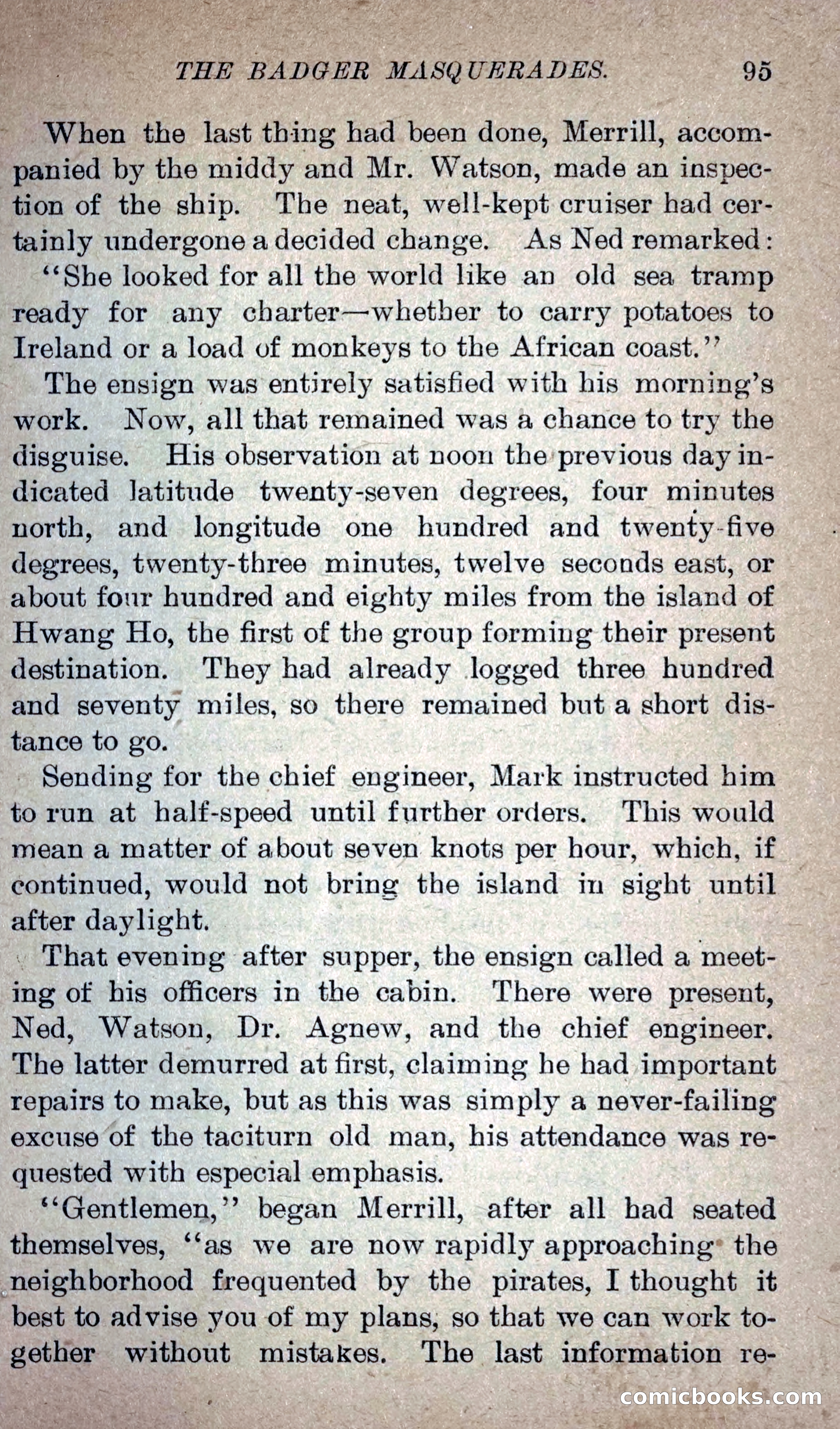 THE BADGER MASQUERADES. 95

When the last thing had been done, Merrill, accompanied by the middy and Mr. Watson, made an inspection of the ship. The neat, well-kept cruiser had certainly undergone a decided change. As Ned remarked:

"She looked for all the world like an old sea tramp ready for any charter—whether to carry potatoes to Ireland or a load of monkeys to the African coast."

The ensign was entirely satisfied with his morning's work. Now, all that remained was a chance to try the disguise. His observation at noon the previous day indicated latitude twenty-seven degrees, four minutes north, and longitude one hundred and twenty-five degrees, twenty-three minutes, twelve seconds east, or about four hundred and eighty miles from the island of Hwang Ho, the first of the group forming their present destination. They had already logged three hundred and seventy miles, so there remained but a short distance to go.

Sending for the chief engineer, Mark instructed him to run at half-speed until further orders. This would mean a matter of about seven knots per hour, which, if continued, would not bring the island in sight until after daylight.

That evening after supper, the ensign called a meeting of his officers in the cabin. There were present, Ned, Watson, Dr. Agnew, and the chief engineer. The latter demurred at first, claiming he had important repairs to make, but as this was simply a never-failing excuse of the taciturn old man, his attendance was requested with especial emphasis.

"Gentlemen," began Merrill, after all had seated themselves, "as we are now rapidly approaching the neighborhood frequented by the pirates, I thought it best to advise you of my plans, so that we can work together without mistakes. The last information re-

comicbooks.com